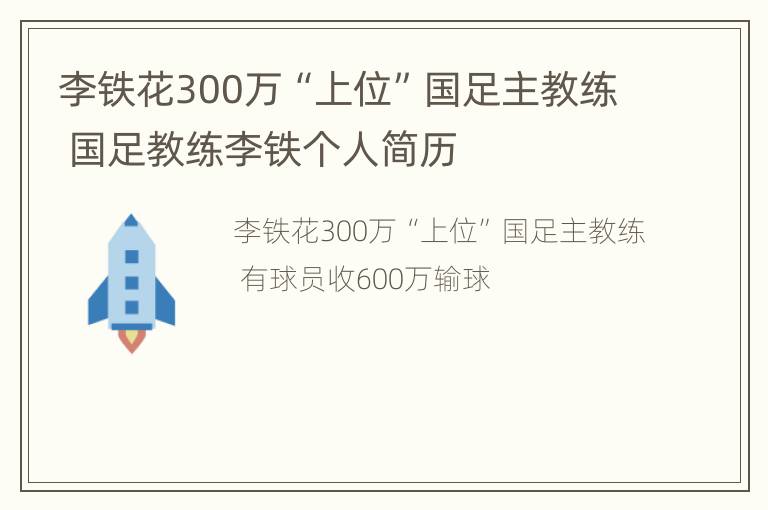 李铁花300万“上位”国足主教练 国足教练李铁个人简历

李铁花300万“上位”国足主教练 有球员收600万输球